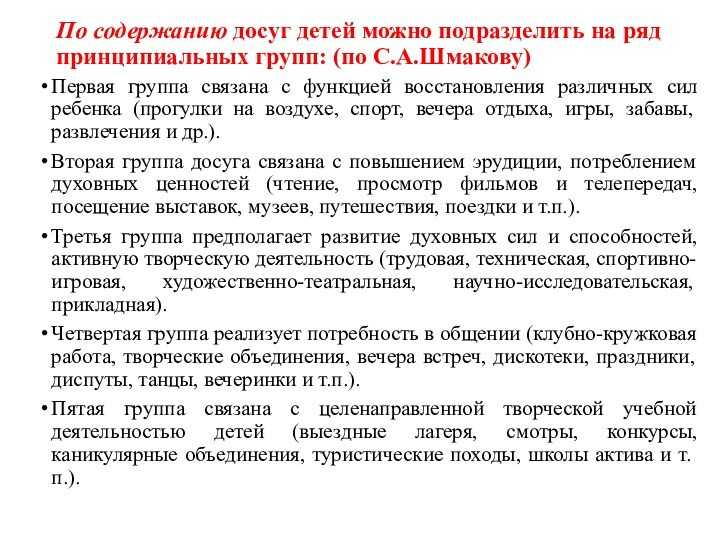 По содержанию досуг детей можно подразделить на ряд принципиальных групп: (по С.А.Шмакову)

• Первая группа связана с функцией восстановления различных сил ребенка (прогулки на воздухе, спорт, вечера отдыха, игры, забавы, развлечения и др.).

• Вторая группа досуга связана с повышением эрудиции, потреблением духовных ценностей (чтение, просмотр фильмов и телепередач, посещение выставок, музеев, путешествия, поездки и т.п.).

• Третья группа предполагает развитие духовных сил и способностей, активную творческую деятельность (трудовая, техническая, спортивно-игровая, художественно-театральная, научно-исследовательская, прикладная).

• Четвертая группа реализует потребность в общении (клубно-кружковая работа, творческие объединения, вечера встреч, дискотеки, праздники, диспуты, танцы, вечеринки и т.п.).

• Пятая группа связана с целенаправленной творческой учебной деятельностью детей (выездные лагеря, смотры, конкурсы, каникулярные объединения, туристические походы, школы актива и т. п.).